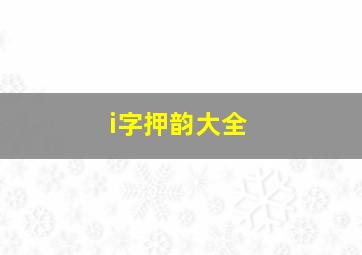 i字押韵大全